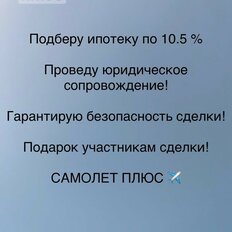 Подберу ипотеку по 10.5 %

Проведу юридическое сопровождение!

Гарантирую безопасность сделки!

Подарок участникам сделки!

САМОЛЕТ ПЛЮС ✈️